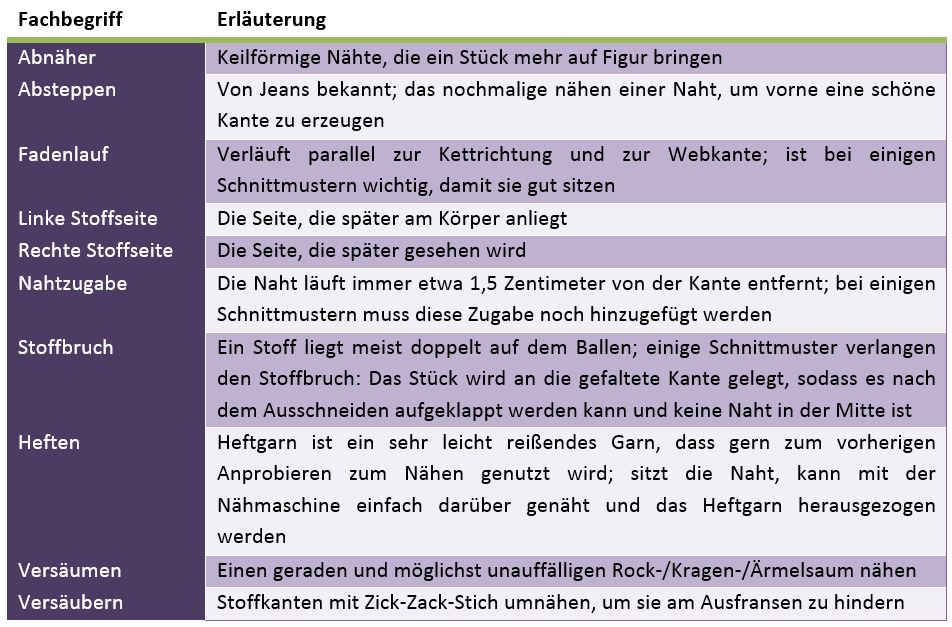 | Fachbegriff | Erläuterung |
|---|---|
| Abnäher | Keilförmige Nähte, die ein Stück mehr auf Figur bringen |
| Absteppen | Von Jeans bekannt; das nochmalige nähen einer Naht, um vorne eine schöne Kante zu erzeugen |
| Fadenlauf | Verläuft parallel zur Kettrichtung und zur Webkante; ist bei einigen Schnittmustern wichtig, damit sie gut sitzen |
| Linke Stoffseite | Die Seite, die später am Körper anliegt |
| Rechte Stoffseite | Die Seite, die später gesehen wird |
| Nahtzugabe | Die Naht läuft immer etwa 1,5 Zentimeter von der Kante entfernt; bei einigen Schnittmustern muss diese Zugabe noch hinzugefügt werden |
| Stoffbruch | Ein Stoff liegt meist doppelt auf dem Ballen; einige Schnittmuster verlangen den Stoffbruch: Das Stück wird an die gefaltete Kante gelegt, sodass es nach dem Ausschneiden aufgeklappt werden kann und keine Naht in der Mitte ist |
| Heften | Heftgarn ist ein sehr leicht reißendes Garn, dass gern zum vorherigen Anprobieren zum Nähen genutzt wird; sitzt die Naht, kann mit der Nähmaschine einfach darüber genäht und das Heftgarn herausgezogen werden |
| Versäumen | Einen geraden und möglichst unauffälligen Rock-/Kragen-/Ärmelsaum nähen |
| Versäubern | Stoffkanten mit Zick-Zack-Stich umnähen, um sie am Ausfransen zu hindern |